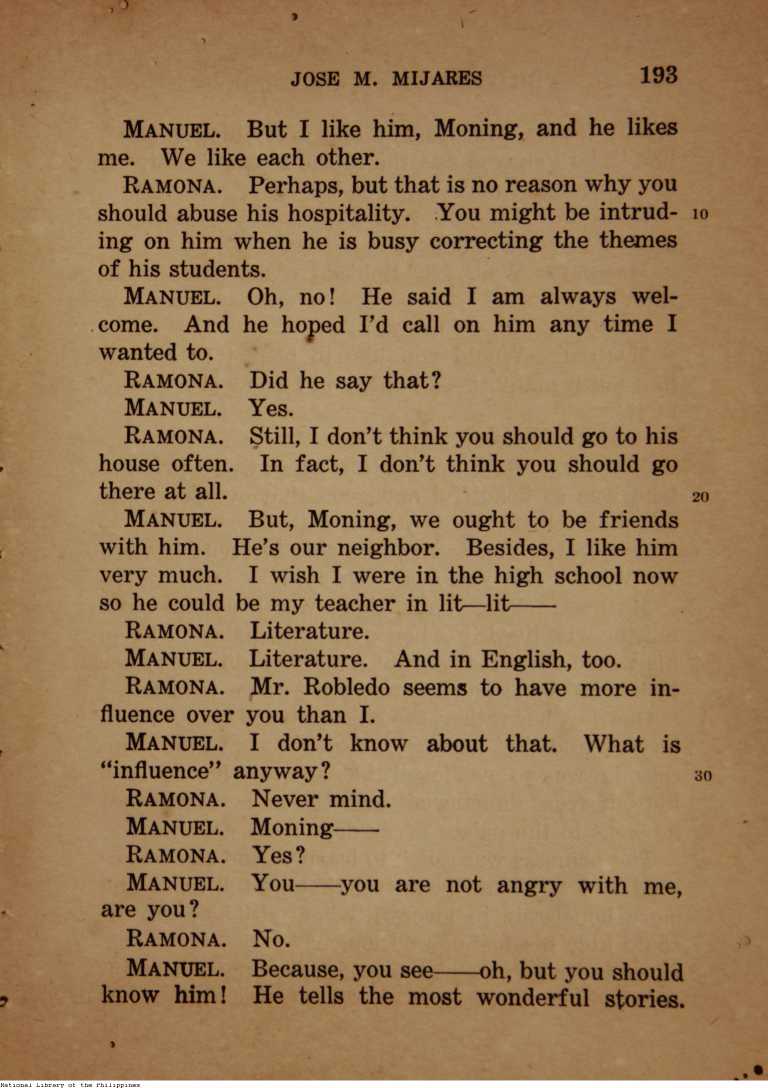 JOSE M. MIJARES 193

MANUEL. But I like him, Moning, and he likes me. We like each other.

RAMONA. Perhaps, but that is no reason why you should abuse his hospitality. You might be intruding on him when he is busy correcting the themes of his students. 10

MANUEL. Oh, no! He said I am always welcome. And he hoped I'd call on him any time I wanted to.

RAMONA. Did he say that?

MANUEL. Yes.

RAMONA. Still, I don't think you should go to his house often. In fact, I don't think you should go there at all. 20

MANUEL. But, Moning, we ought to be friends with him. He's our neighbor. Besides, I like him very much. I wish I were in the high school now so he could be my teacher in lit—lit——

RAMONA. Literature.

MANUEL. Literature. And in English, too.

RAMONA. Mr. Robledo seems to have more influence over you than I.

MANUEL. I don't know about that. What is "influence" anyway? 30

RAMONA. Never mind.

MANUEL. Moning——

RAMONA. Yes?

MANUEL. You——you are not angry with me, are you?

RAMONA. No.

MANUEL. Because, you see——oh, but you should know him! He tells the most wonderful stories.

National Library of the Philippines